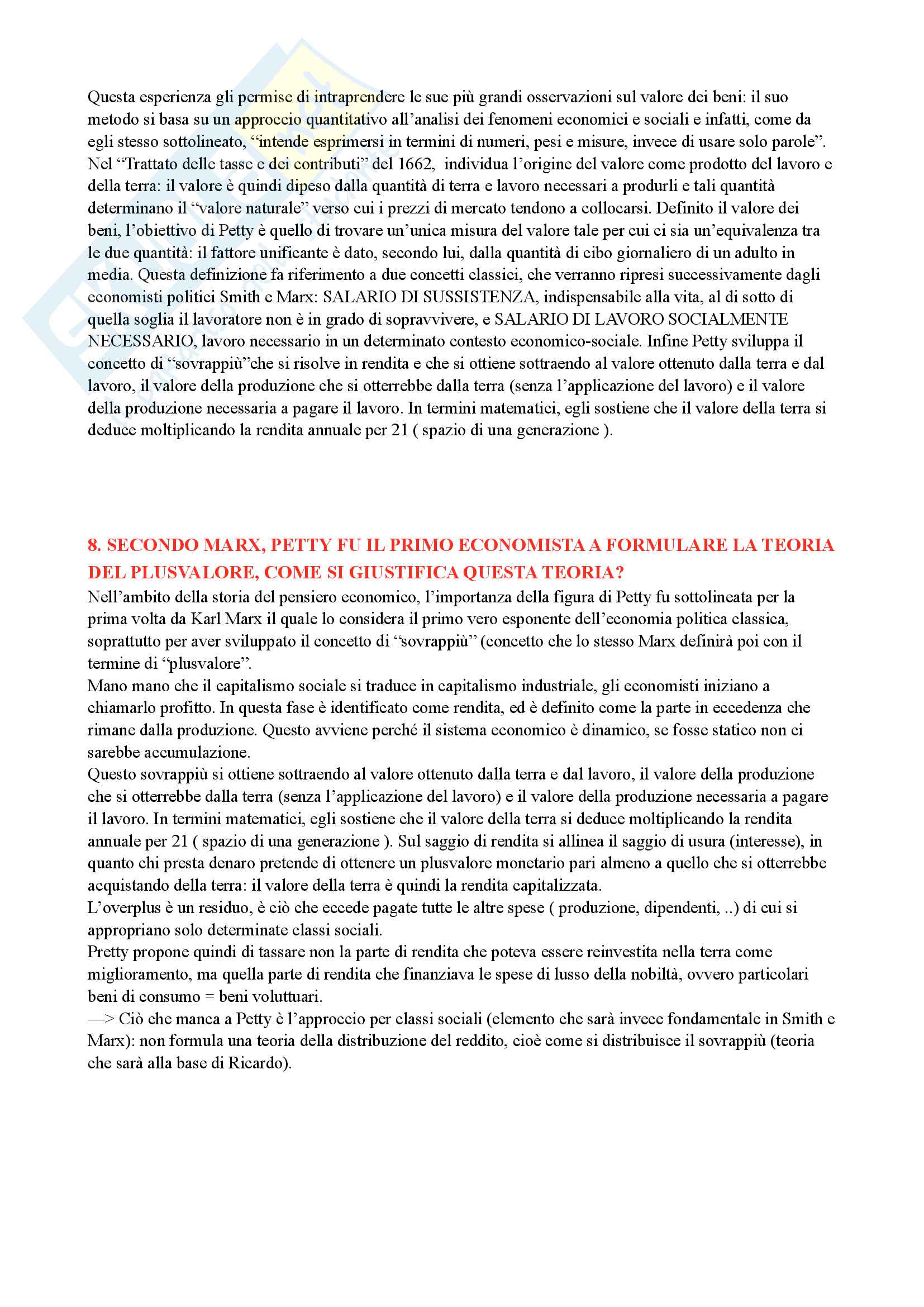 Questa esperienza gli permise di intraprendere le sue più grandi osservazioni sul valore dei beni: il suo metodo si basa su un approccio quantitativo all'analisi dei fenomeni economici e sociali e infatti, come da egli stesso sottolineato, "intende esprimersi in termini di numeri, pesi e misure, invece di usare solo parole". Nel "Trattato delle tasse e dei contributi" del 1662, individua l'origine del valore come prodotto del lavoro e della terra: il valore è quindi dipeso dalla quantità di terra e lavoro necessari a produrli e tali quantità determinano il "valore naturale" verso cui i prezzi di mercato tendono a collocarsi. Definito il valore dei beni, l'obiettivo di Petty è quello di trovare un'unica misura del valore tale per cui ci sia un'equivalenza tra le due quantità: il fattore unificante è dato, secondo lui, dalla quantità di cibo giornaliero di un adulto in media. Questa definizione fa riferimento a due concetti classici, che verranno ripresi successivamente dagli economisti politici Smith e Marx: SALARIO DI SUSSISTENZA, indispensabile alla vita, al di sotto di quella soglia il lavoratore non è in grado di sopravvivere, e SALARIO DI LAVORO SOCIALMENTE NECESSARIO, lavoro necessario in un determinato contesto economico-sociale. Infine Petty sviluppa il concetto di "sovrappiù"che si risolve in rendita e che si ottiene sottraendo al valore ottenuto dalla terra e dal lavoro, il valore della produzione che si otterrebbe dalla terra (senza l'applicazione del lavoro) e il valore della produzione necessaria a pagare il lavoro. In termini matematici, egli sostiene che il valore della terra si deduce moltiplicando la rendita annuale per 21 ( spazio di una generazione ).

8. SECONDO MARX, PETTY FU IL PRIMO ECONOMISTA A FORMULARE LA TEORIA DEL PLUSVALORE, COME SI GIUSTIFICA QUESTA TEORIA?
Nell'ambito della storia del pensiero economico, l'importanza della figura di Petty fu sottolineata per la prima volta da Karl Marx il quale lo considera il primo vero esponente dell'economia politica classica, soprattutto per aver sviluppato il concetto di "sovrappiù" (concetto che lo stesso Marx definirà poi con il termine di "plusvalore".
Mano mano che il capitalismo sociale si traduce in capitalismo industriale, gli economisti iniziano a chiamarlo profitto. In questa fase è identificato come rendita, ed è definito come la parte in eccedenza che rimane dalla produzione. Questo avviene perché il sistema economico è dinamico, se fosse statico non ci sarebbe accumulazione.
Questo sovrappiù si ottiene sottraendo al valore ottenuto dalla terra e dal lavoro, il valore della produzione che si otterrebbe dalla terra (senza l'applicazione del lavoro) e il valore della produzione necessaria a pagare il lavoro. In termini matematici, egli sostiene che il valore della terra si deduce moltiplicando la rendita annuale per 21 ( spazio di una generazione ). Sul saggio di rendita si allinea il saggio di usura (interesse), in quanto chi presta denaro pretende di ottenere un plusvalore monetario pari almeno a quello che si otterrebbe acquistando della terra: il valore della terra è quindi la rendita capitalizzata.
L'overplus è un residuo, è ciò che eccede pagate tutte le altre spese ( produzione, dipendenti, ..) di cui si appropriano solo determinate classi sociali.
Pretty propone quindi di tassare non la parte di rendita che poteva essere reinvestita nella terra come miglioramento, ma quella parte di rendita che finanziava le spese di lusso della nobiltà, ovvero particolari beni di consumo = beni voluttuari.
—> Ciò che manca a Petty è l'approccio per classi sociali (elemento che sarà invece fondamentale in Smith e Marx): non formula una teoria della distribuzione del reddito, cioè come si distribuisce il sovrappiù (teoria che sarà alla base di Ricardo).